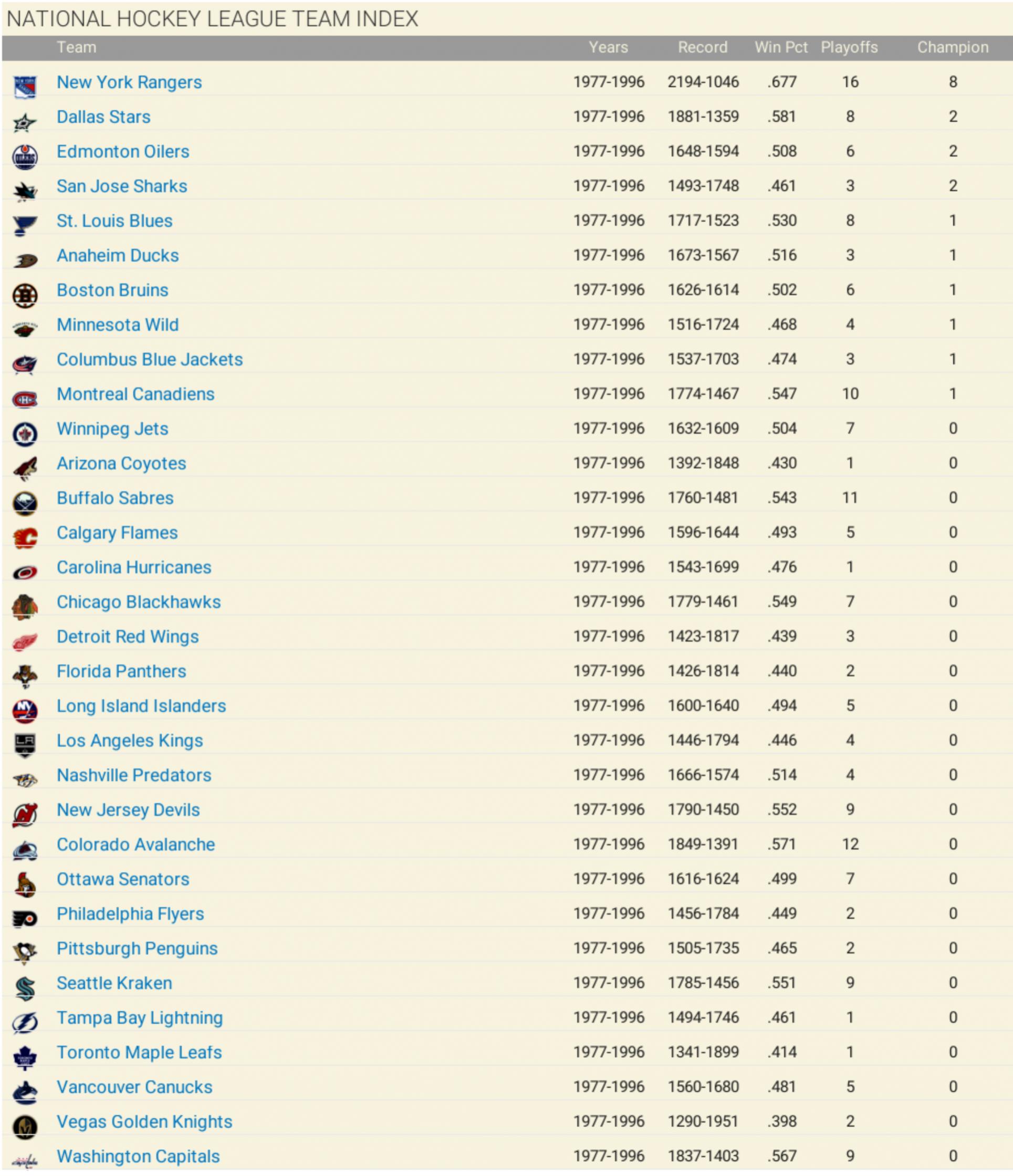 NATIONAL HOCKEY LEAGUE TEAM INDEX

| Team | Years | Record | Win Pct | Playoffs | Champion |
|---|---|---|---|---|---|
| New York Rangers | 1977-1996 | 2194-1046 | .677 | 16 | 8 |
| Dallas Stars | 1977-1996 | 1881-1359 | .581 | 8 | 2 |
| Edmonton Oilers | 1977-1996 | 1648-1594 | .508 | 6 | 2 |
| San Jose Sharks | 1977-1996 | 1493-1748 | .461 | 3 | 2 |
| St. Louis Blues | 1977-1996 | 1717-1523 | .530 | 8 | 1 |
| Anaheim Ducks | 1977-1996 | 1673-1567 | .516 | 3 | 1 |
| Boston Bruins | 1977-1996 | 1626-1614 | .502 | 6 | 1 |
| Minnesota Wild | 1977-1996 | 1516-1724 | .468 | 4 | 1 |
| Columbus Blue Jackets | 1977-1996 | 1537-1703 | .474 | 3 | 1 |
| Montreal Canadiens | 1977-1996 | 1774-1467 | .547 | 10 | 1 |
| Winnipeg Jets | 1977-1996 | 1632-1609 | .504 | 7 | 0 |
| Arizona Coyotes | 1977-1996 | 1392-1848 | .430 | 1 | 0 |
| Buffalo Sabres | 1977-1996 | 1760-1481 | .543 | 11 | 0 |
| Calgary Flames | 1977-1996 | 1596-1644 | .493 | 5 | 0 |
| Carolina Hurricanes | 1977-1996 | 1543-1699 | .476 | 1 | 0 |
| Chicago Blackhawks | 1977-1996 | 1779-1461 | .549 | 7 | 0 |
| Detroit Red Wings | 1977-1996 | 1423-1817 | .439 | 3 | 0 |
| Florida Panthers | 1977-1996 | 1426-1814 | .440 | 2 | 0 |
| Long Island Islanders | 1977-1996 | 1600-1640 | .494 | 5 | 0 |
| Los Angeles Kings | 1977-1996 | 1446-1794 | .446 | 4 | 0 |
| Nashville Predators | 1977-1996 | 1666-1574 | .514 | 4 | 0 |
| New Jersey Devils | 1977-1996 | 1790-1450 | .552 | 9 | 0 |
| Colorado Avalanche | 1977-1996 | 1849-1391 | .571 | 12 | 0 |
| Ottawa Senators | 1977-1996 | 1616-1624 | .499 | 7 | 0 |
| Philadelphia Flyers | 1977-1996 | 1456-1784 | .449 | 2 | 0 |
| Pittsburgh Penguins | 1977-1996 | 1505-1735 | .465 | 2 | 0 |
| Seattle Kraken | 1977-1996 | 1785-1456 | .551 | 9 | 0 |
| Tampa Bay Lightning | 1977-1996 | 1494-1746 | .461 | 1 | 0 |
| Toronto Maple Leafs | 1977-1996 | 1341-1899 | .414 | 1 | 0 |
| Vancouver Canucks | 1977-1996 | 1560-1680 | .481 | 5 | 0 |
| Vegas Golden Knights | 1977-1996 | 1290-1951 | .398 | 2 | 0 |
| Washington Capitals | 1977-1996 | 1837-1403 | .567 | 9 | 0 |